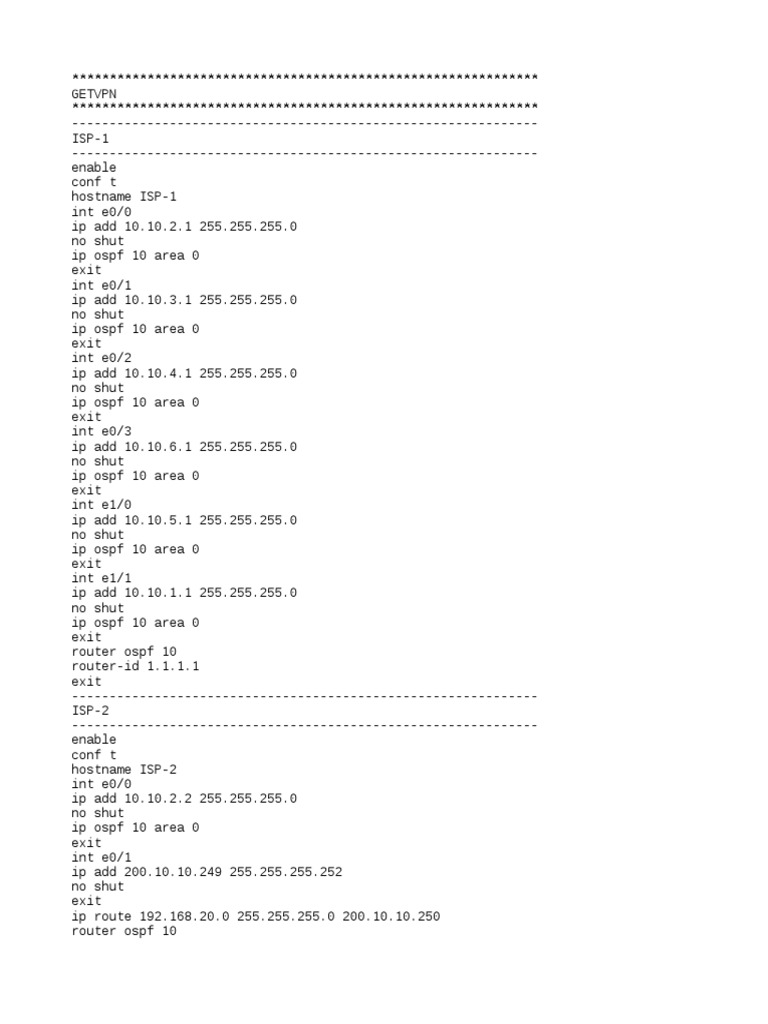 **************************************************************
GETVPN
**************************************************************
--------------------------------------------------------------
ISP-1
--------------------------------------------------------------
enable
conf t
hostname ISP-1
int e0/0
ip add 10.10.2.1 255.255.255.0
no shut
ip ospf 10 area 0
exit
int e0/1
ip add 10.10.3.1 255.255.255.0
no shut
ip ospf 10 area 0
exit
int e0/2
ip add 10.10.4.1 255.255.255.0
no shut
ip ospf 10 area 0
exit
int e0/3
ip add 10.10.6.1 255.255.255.0
no shut
ip ospf 10 area 0
exit
int e1/0
ip add 10.10.5.1 255.255.255.0
no shut
ip ospf 10 area 0
exit
int e1/1
ip add 10.10.1.1 255.255.255.0
no shut
ip ospf 10 area 0
exit
router ospf 10
router-id 1.1.1.1
exit
--------------------------------------------------------------
ISP-2
--------------------------------------------------------------
enable
conf t
hostname ISP-2
int e0/0
ip add 10.10.2.2 255.255.255.0
no shut
ip ospf 10 area 0
exit
int e0/1
ip add 200.10.10.249 255.255.255.252
no shut
exit
ip route 192.168.20.0 255.255.255.0 200.10.10.250
router ospf 10